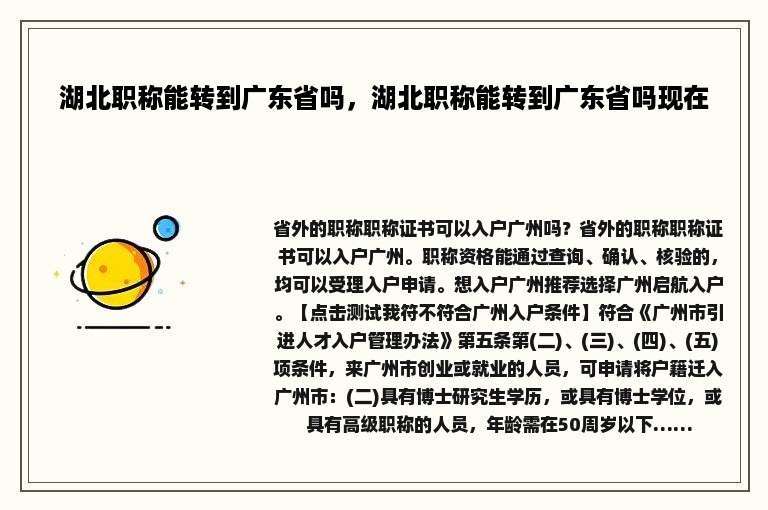 湖北职称能转到广东省吗，湖北职称能转到广东省吗现在

省外的职称职称证书可以入户广州吗？省外的职称职称证书可以入户广州。职称资格能通过查询、确认、核验的，均可以受理入户申请。想入户广州推荐选择广州启航入户。【点击测试我符不符合广州入户条件】符合《广州市引进人才入户管理办法》第五条第(二)、(三)、(四)、(五)项条件，来广州市创业或就业的人员，可申请将户籍迁入广州市：(二)具有博士研究生学历，或具有博士学位，或具有高级职称的人员，年龄需在50周岁以下......